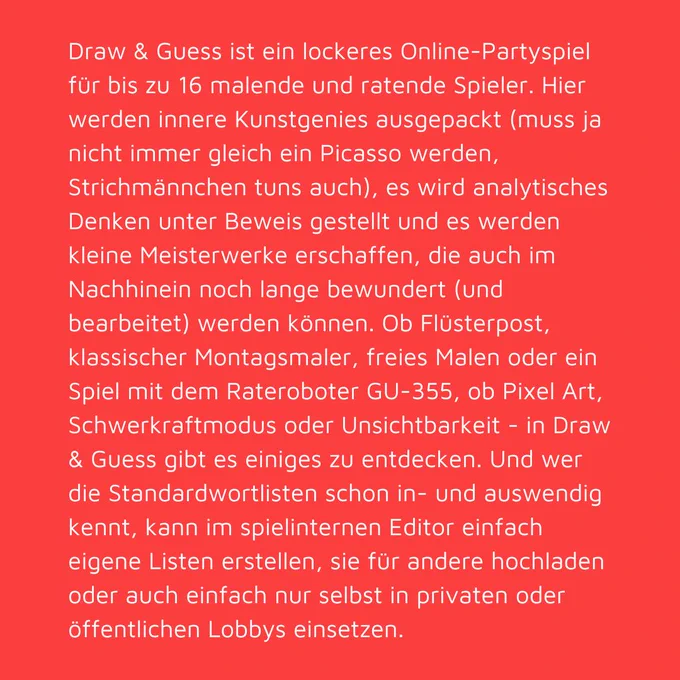 Draw & Guess ist ein lockeres Online-Partyspiel für bis zu 16 malende und ratende Spieler. Hier werden innere Kunstgenies ausgepackt (muss ja nicht immer gleich ein Picasso werden, Strichmännchen tuns auch), es wird analytisches Denken unter Beweis gestellt und es werden kleine Meisterwerke erschaffen, die auch im Nachhinein noch lange bewundert (und bearbeitet) werden können. Ob Flüsterpost, klassischer Montagsmaler, freies Malen oder ein Spiel mit dem Rateroboter GU-355, ob Pixel Art, Schwerkraftmodus oder Unsichtbarkeit - in Draw & Guess gibt es einiges zu entdecken. Und wer die Standardwortlisten schon in- und auswendig kennt, kann im spielinternen Editor einfach eigene Listen erstellen, sie für andere hochladen oder auch einfach nur selbst in privaten oder öffentlichen Lobbys einsetzen.